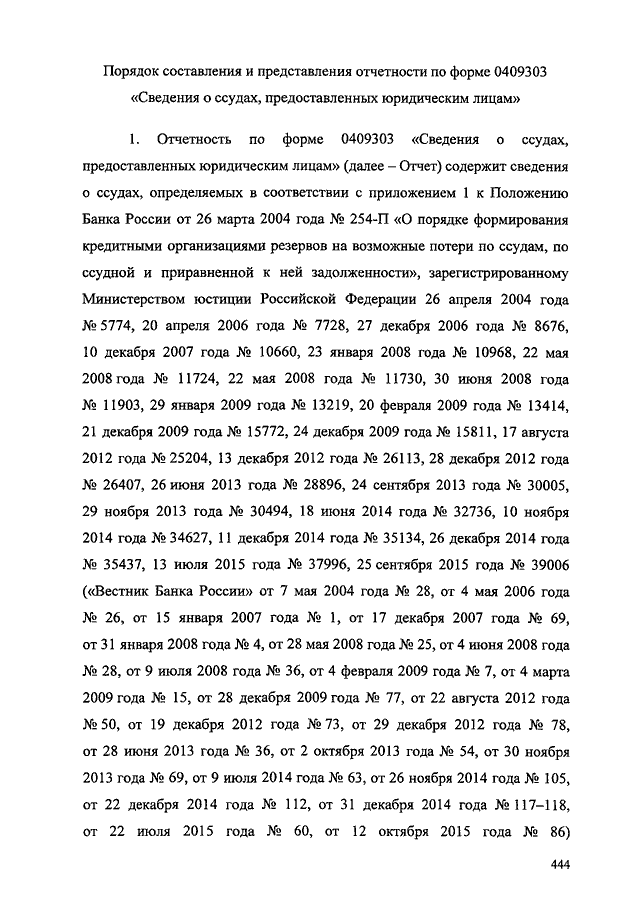 Порядок составления и представления отчетности по форме 0409303 «Сведения о ссудах, предоставленных юридическим лицам»

1. Отчетность по форме 0409303 «Сведения о ссудах, предоставленных юридическим лицам» (далее – Отчет) содержит сведения о ссудах, определяемых в соответствии с приложением 1 к Положению Банка России от 26 марта 2004 года № 254-П «О порядке формирования кредитными организациями резервов на возможные потери по ссудам, по ссудной и приравненной к ней задолженности», зарегистрированному Министерством юстиции Российской Федерации 26 апреля 2004 года № 5774, 20 апреля 2006 года № 7728, 27 декабря 2006 года № 8676, 10 декабря 2007 года № 10660, 23 января 2008 года № 10968, 22 мая 2008 года № 11724, 22 мая 2008 года № 11730, 30 июня 2008 года № 11903, 29 января 2009 года № 13219, 20 февраля 2009 года № 13414, 21 декабря 2009 года № 15772, 24 декабря 2009 года № 15811, 17 августа 2012 года № 25204, 13 декабря 2012 года № 26113, 28 декабря 2012 года № 26407, 26 июня 2013 года № 28896, 24 сентября 2013 года № 30005, 29 ноября 2013 года № 30494, 18 июня 2014 года № 32736, 10 ноября 2014 года № 34627, 11 декабря 2014 года № 35134, 26 декабря 2014 года № 35437, 13 июля 2015 года № 37996, 25 сентября 2015 года № 39006 («Вестник Банка России» от 7 мая 2004 года № 28, от 4 мая 2006 года № 26, от 15 января 2007 года № 1, от 17 декабря 2007 года № 69, от 31 января 2008 года № 4, от 28 мая 2008 года № 25, от 4 июня 2008 года № 28, от 9 июля 2008 года № 36, от 4 февраля 2009 года № 7, от 4 марта 2009 года № 15, от 28 декабря 2009 года № 77, от 22 августа 2012 года № 50, от 19 декабря 2012 года № 73, от 29 декабря 2012 года № 78, от 28 июня 2013 года № 36, от 2 октября 2013 года № 54, от 30 ноября 2013 года № 69, от 9 июля 2014 года № 63, от 26 ноября 2014 года № 105, от 22 декабря 2014 года № 112, от 31 декабря 2014 года № 117–118, от 22 июля 2015 года № 60, от 12 октября 2015 года № 86)

444